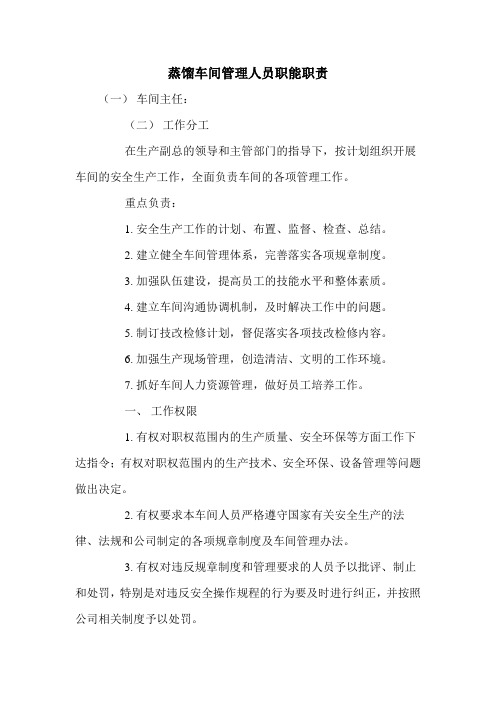 蒸馏车间管理人员职能职责

（一） 车间主任：

（二） 工作分工

在生产副总的领导和主管部门的指导下，按计划组织开展车间的安全生产工作，全面负责车间的各项管理工作。

重点负责：

1. 安全生产工作的计划、布置、监督、检查、总结。

2. 建立健全车间管理体系，完善落实各项规章制度。

3. 加强队伍建设，提高员工的技能水平和整体素质。

4. 建立车间沟通协调机制，及时解决工作中的问题。

5. 制订技改检修计划，督促落实各项技改检修内容。

6. 加强生产现场管理，创造清洁、文明的工作环境。

7. 抓好车间人力资源管理，做好员工培养工作。

一、 工作权限

1. 有权对职权范围内的生产质量、安全环保等方面工作下达指令；有权对职权范围内的生产技术、安全环保、设备管理等问题做出决定。

2. 有权要求本车间人员严格遵守国家有关安全生产的法律、法规和公司制定的各项规章制度及车间管理办法。

3. 有权对违反规章制度和管理要求的人员予以批评、制止和处罚，特别是对违反安全操作规程的行为要及时进行纠正，并按照公司相关制度予以处罚。